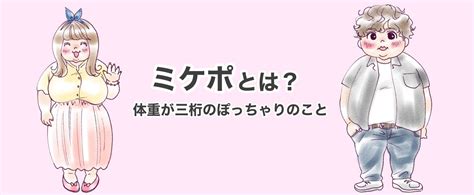 ミケポとは？

体重が三桁のぽっちゃりのこと